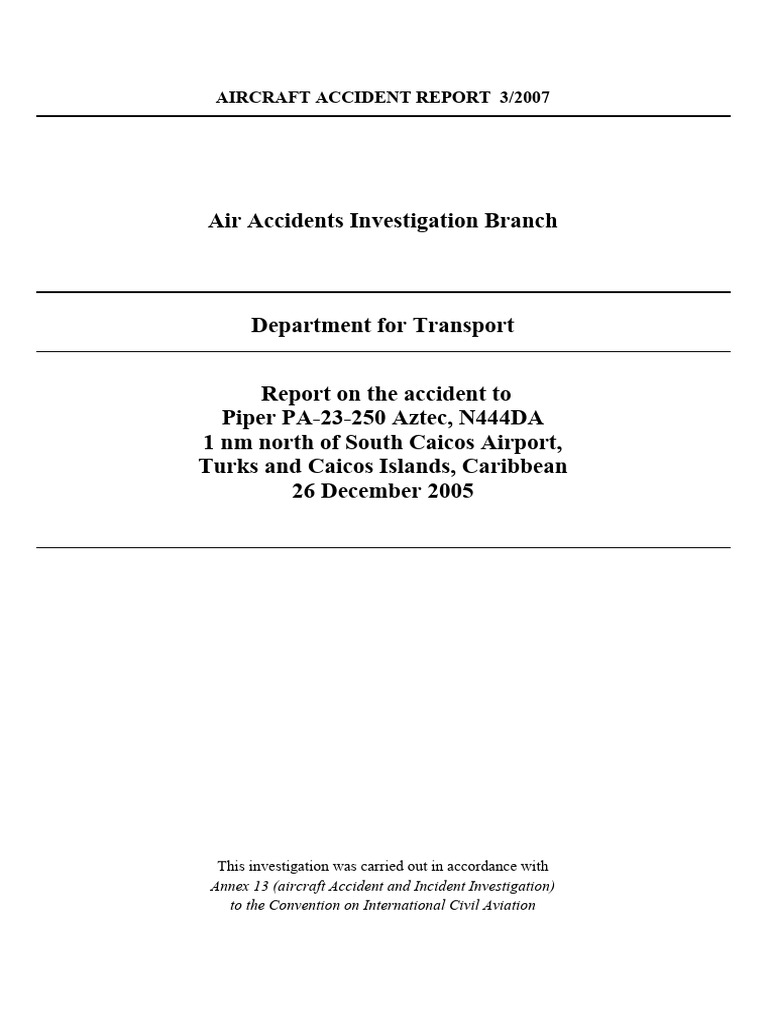 AIRCRAFT ACCIDENT REPORT 3/2007

Air Accidents Investigation Branch

Department for Transport

Report on the accident to
Piper PA-23-250 Aztec, N444DA
1 nm north of South Caicos Airport,
Turks and Caicos Islands, Caribbean
26 December 2005

This investigation was carried out in accordance with
Annex 13 (aircraft Accident and Incident Investigation)
to the Convention on International Civil Aviation